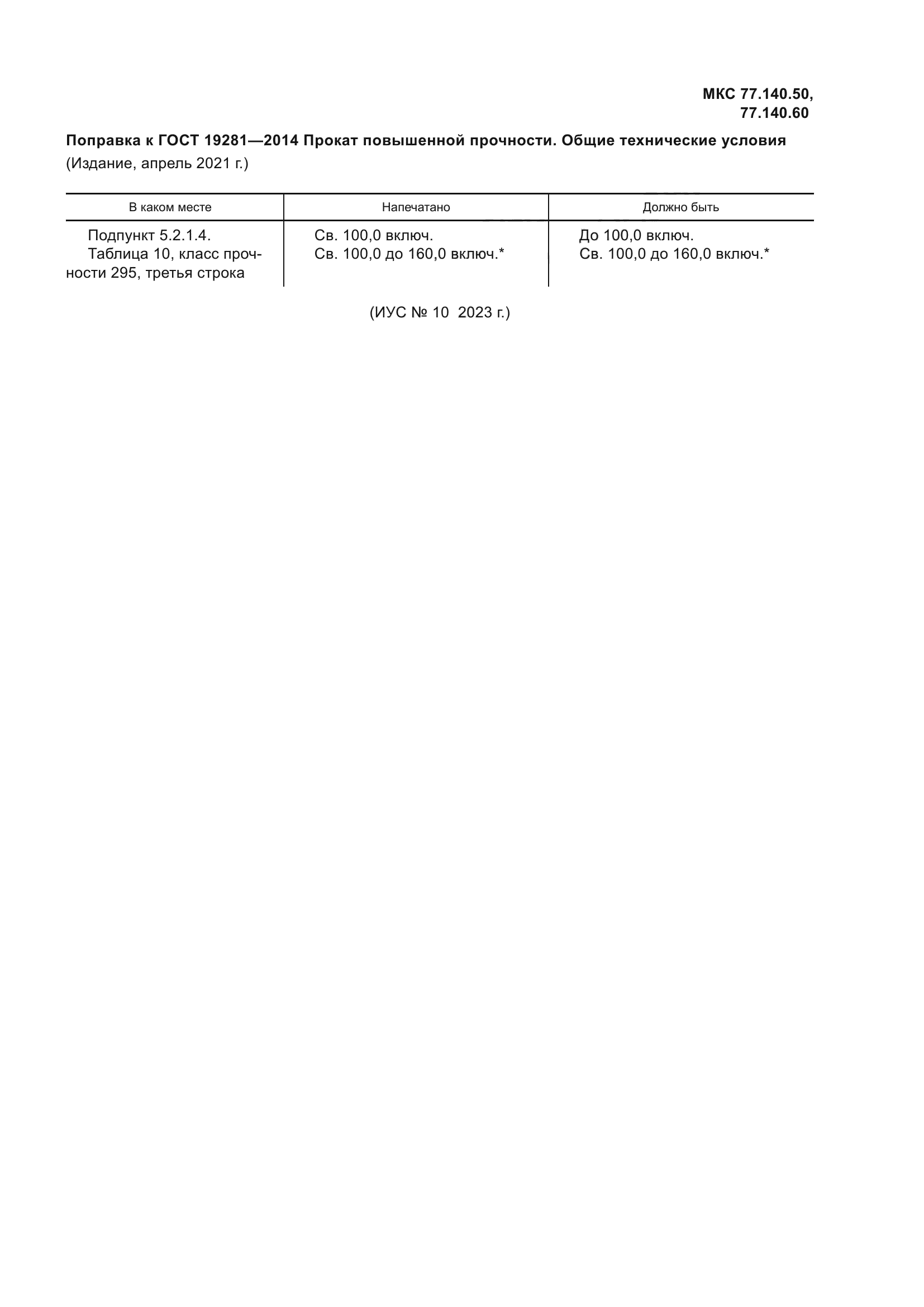 МКС 77.140.50,
77.140.60

Поправка к ГОСТ 19281—2014 Прокат повышенной прочности. Общие технические условия
(Издание, апрель 2021 г.)

| В каком месте | Напечатано | Должно быть |
|---|---|---|
| Подпункт 5.2.1.4. Таблица 10, класс прочности 295, третья строка | Св. 100,0 включ. Св. 100,0 до 160,0 включ.* | До 100,0 включ. Св. 100,0 до 160,0 включ.* |

(ИУС № 10 2023 г.)